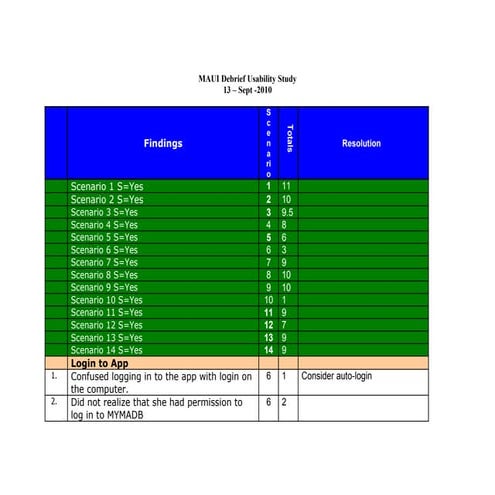 MAUI Debrief Usability Study
13 – Sept -2010

| | Findings | Scenario | Totals | Resolution |
|---|---|---|---|---|
| | Scenario 1 S=Yes | 1 | 11 | |
| | Scenario 2 S=Yes | 2 | 10 | |
| | Scenario 3 S=Yes | 3 | 9.5 | |
| | Scenario 4 S=Yes | 4 | 8 | |
| | Scenario 5 S=Yes | 5 | 6 | |
| | Scenario 6 S=Yes | 6 | 3 | |
| | Scenario 7 S=Yes | 7 | 9 | |
| | Scenario 8 S=Yes | 8 | 10 | |
| | Scenario 9 S=Yes | 9 | 10 | |
| | Scenario 10 S=Yes | 10 | 1 | |
| | Scenario 11 S=Yes | 11 | 9 | |
| | Scenario 12 S=Yes | 12 | 7 | |
| | Scenario 13 S=Yes | 13 | 9 | |
| | Scenario 14 S=Yes | 14 | 9 | |
| | Login to App | | | |
| 1. | Confused logging in to the app with login on the computer. | 6 | 1 | Consider auto-login |
| 2. | Did not realize that she had permission to log in to MYMADB | 6 | 2 | |